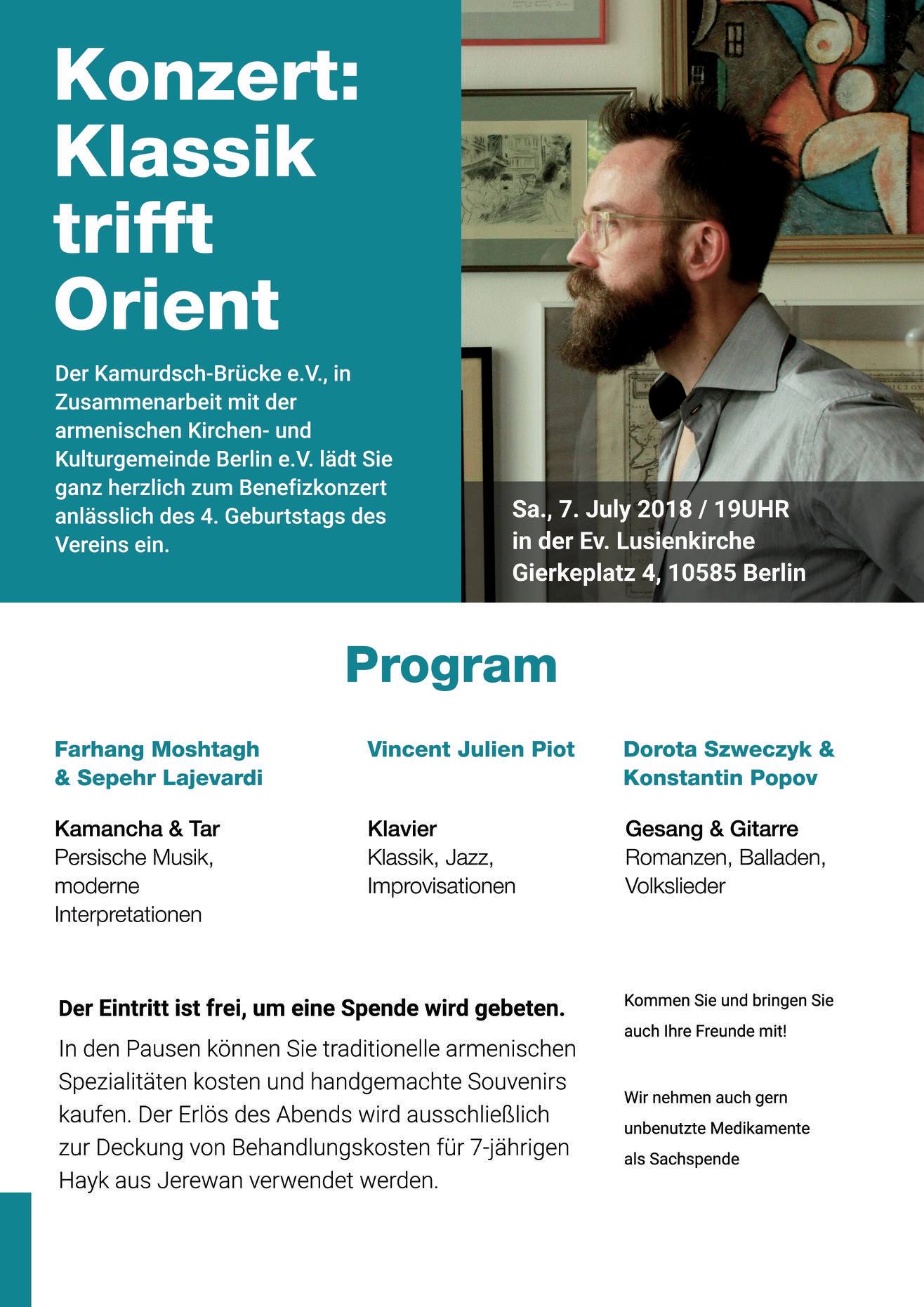 Konzert: Klassik trifft Orient

Der Kamurdsch-Brücke e.V., in Zusammenarbeit mit der armenischen Kirchen- und Kulturgemeinde Berlin e.V. lädt Sie ganz herzlich zum Benefizkonzert anlässlich des 4. Geburtstags des Vereins ein.

Sa., 7. July 2018 / 19UHR
in der Ev. Lusienkirche
Gierkeplatz 4, 10585 Berlin

Program

Farhang Moshtagh & Sepehr Lajevardi

Kamancha & Tar
Persische Musik, moderne Interpretationen

Vincent Julien Piot

Klavier
Klassik, Jazz, Improvisationen

Dorota Szweczyk & Konstantin Popov

Gesang & Gitarre
Romanzen, Balladen, Volkslieder

Der Eintritt ist frei, um eine Spende wird gebeten.

In den Pausen können Sie traditionelle armenischen Spezialitäten kosten und handgemachte Souvenirs kaufen. Der Erlös des Abends wird ausschließlich zur Deckung von Behandlungskosten für 7-jährigen Hayk aus Jerewan verwendet werden.

Kommen Sie und bringen Sie auch Ihre Freunde mit!

Wir nehmen auch gern unbenutzte Medikamente als Sachspende